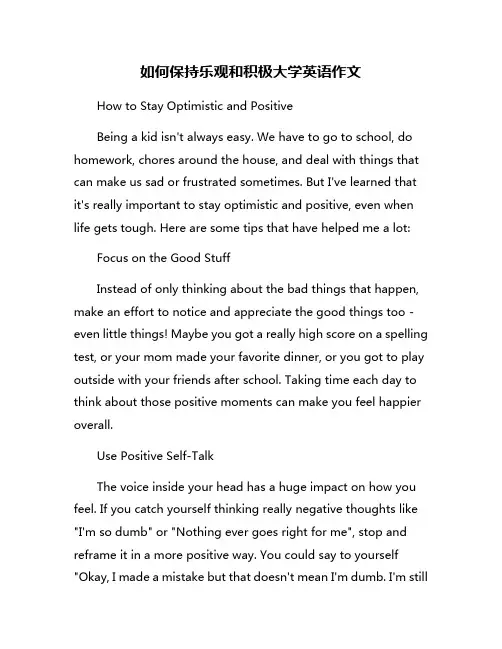 如何保持乐观和积极大学英语作文

How to Stay Optimistic and Positive

Being a kid isn't always easy. We have to go to school, do homework, chores around the house, and deal with things that can make us sad or frustrated sometimes. But I've learned that it's really important to stay optimistic and positive, even when life gets tough. Here are some tips that have helped me a lot:

Focus on the Good Stuff

Instead of only thinking about the bad things that happen, make an effort to notice and appreciate the good things too - even little things! Maybe you got a really high score on a spelling test, or your mom made your favorite dinner, or you got to play outside with your friends after school. Taking time each day to think about those positive moments can make you feel happier overall.

Use Positive Self-Talk

The voice inside your head has a huge impact on how you feel. If you catch yourself thinking really negative thoughts like "I'm so dumb" or "Nothing ever goes right for me", stop and reframe it in a more positive way. You could say to yourself "Okay, I made a mistake but that doesn't mean I'm dumb. I'm still